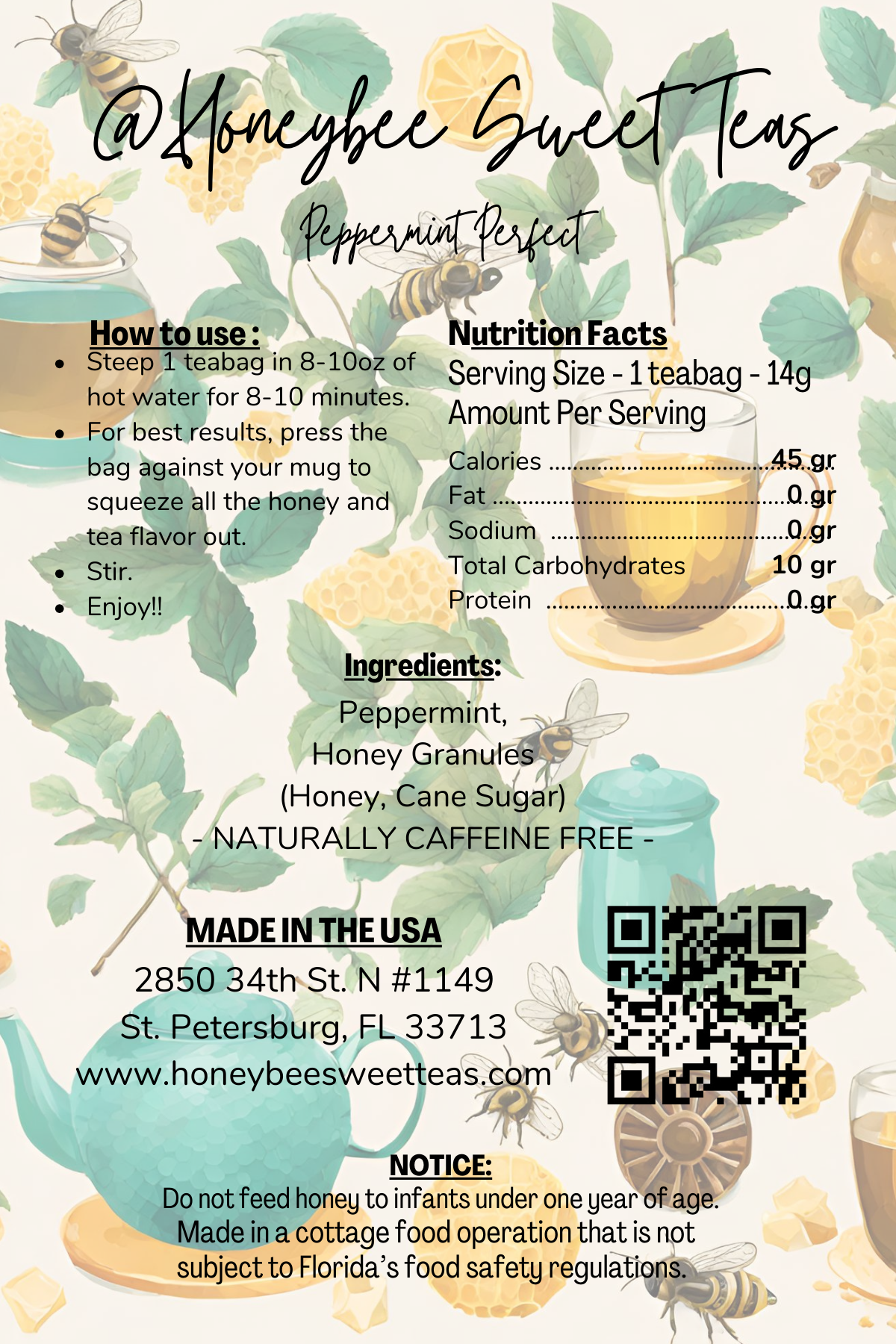 @Honeybee Sweet Teas

Peppermint Perfect

How to use :
• Steep 1 teabag in 8-10oz of hot water for 8-10 minutes.
• For best results, press the bag against your mug to squeeze all the honey and tea flavor out.
• Stir.
• Enjoy!!

Nutrition Facts
Serving Size - 1 teabag - 14g
Amount Per Serving
Calories 45 gr
Fat 0 gr
Sodium 0 gr
Total Carbohydrates 10 gr
Protein 0 gr

Ingredients:
Peppermint,
Honey Granules
(Honey, Cane Sugar)
- NATURALLY CAFFEINE FREE -

MADE IN THE USA
2850 34th St. N #1149
St. Petersburg, FL 33713
www.honeybeesweetteas.com

NOTICE:
Do not feed honey to infants under one year of age.
Made in a cottage food operation that is not subject to Florida's food safety regulations.